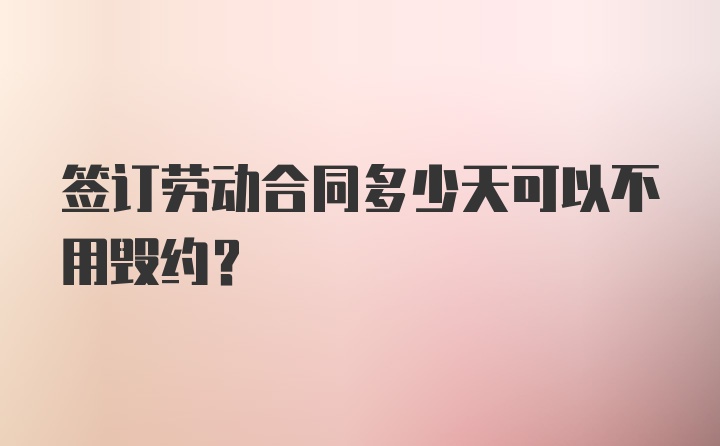 签订劳动合同多少天可以不用毁约？